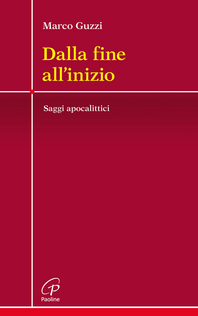 Marco Guzzi

Dalla fine all'inizio

Saggi apocalittici

Paoline